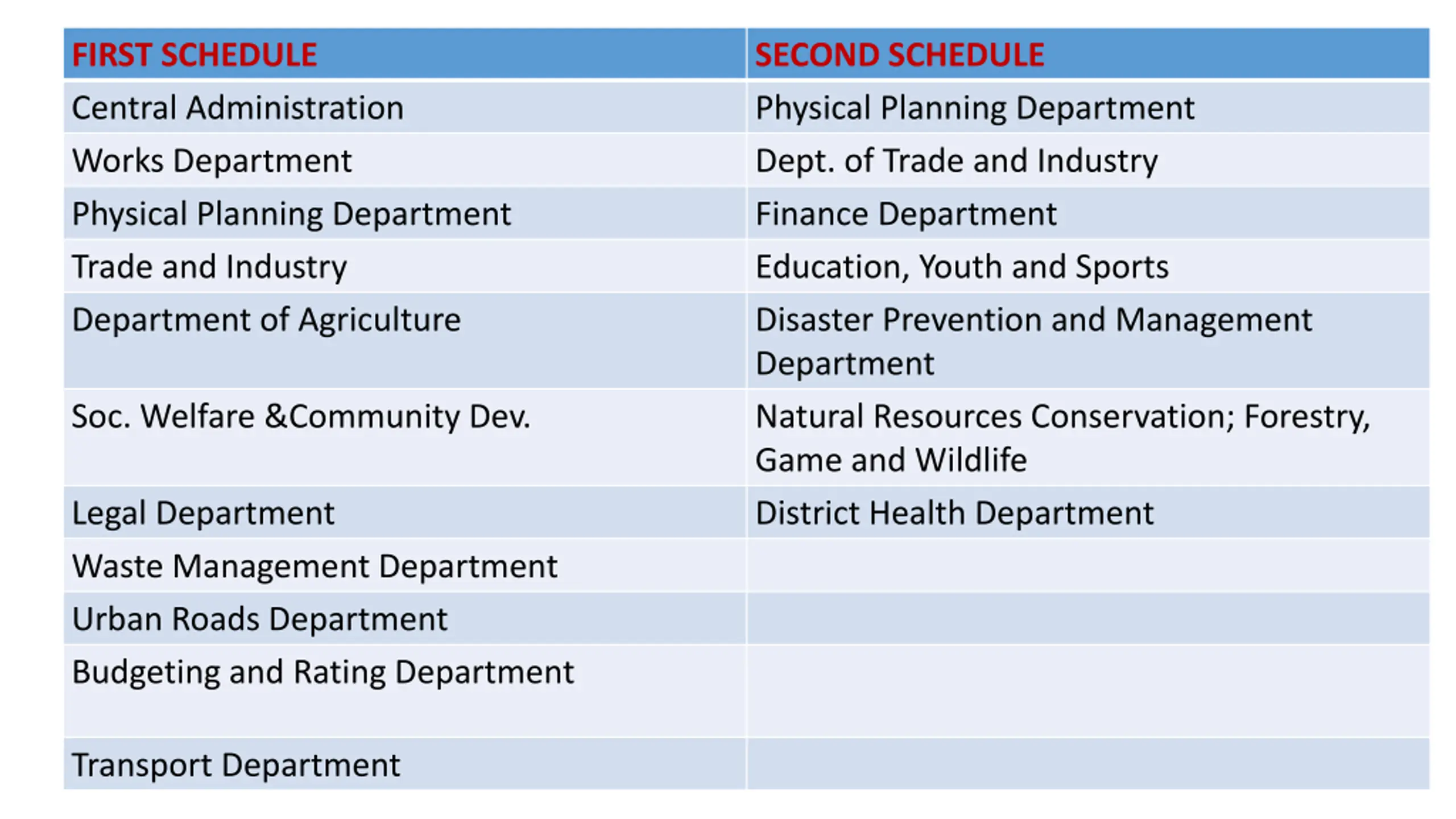 | FIRST SCHEDULE | SECOND SCHEDULE |
|---|---|
| Central Administration | Physical Planning Department |
| Works Department | Dept. of Trade and Industry |
| Physical Planning Department | Finance Department |
| Trade and Industry | Education, Youth and Sports |
| Department of Agriculture | Disaster Prevention and Management Department |
| Soc. Welfare &Community Dev. | Natural Resources Conservation; Forestry, Game and Wildlife |
| Legal Department | District Health Department |
| Waste Management Department | |
| Urban Roads Department | |
| Budgeting and Rating Department | |
| Transport Department | |